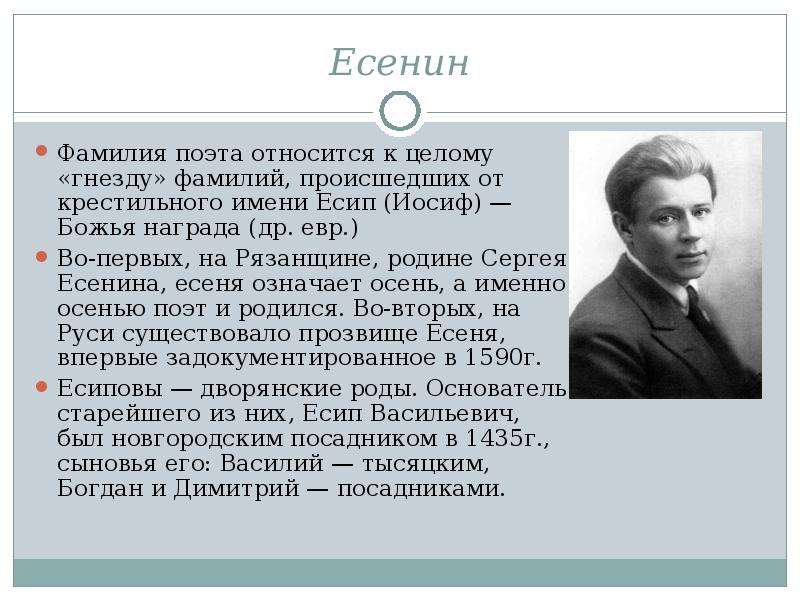 Есенин

Фамилия поэта относится к целому «гнезду» фамилий, происшедших от крестильного имени Есип (Иосиф) — Божья награда (др. евр.)

Во-первых, на Рязанщине, родине Сергея Есенина, есеня означает осень, а именно осенью поэт и родился. Во-вторых, на Руси существовало прозвище Есеня, впервые задокументированное в 1590г.

Есиповы — дворянские роды. Основатель старейшего из них, Есип Васильевич, был новгородским посадником в 1435г., сыновья его: Василий — тысяцким, Богдан и Димитрий — посадниками.